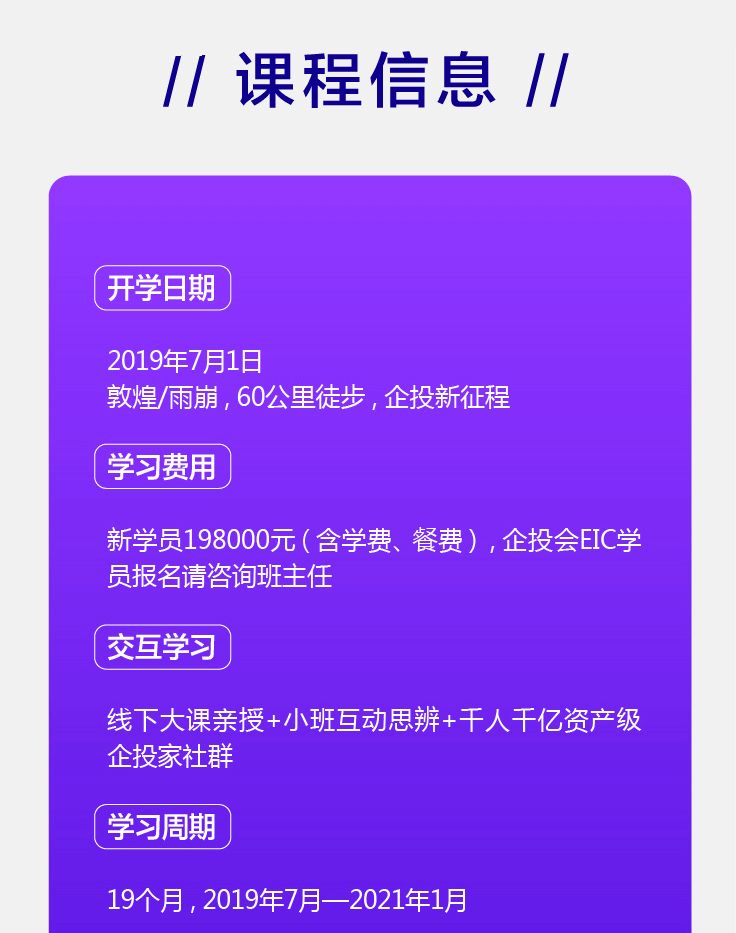 // 课程信息 //

开学日期

2019年7月1日
敦煌/雨崩，60公里徒步，企投新征程

学习费用

新学员198000元（含学费、餐费），企投会EIC学员报名请咨询班主任

交互学习

线下大课亲授+小班互动思辨+千人千亿资产级企投家社群

学习周期

19个月，2019年7月—2021年1月